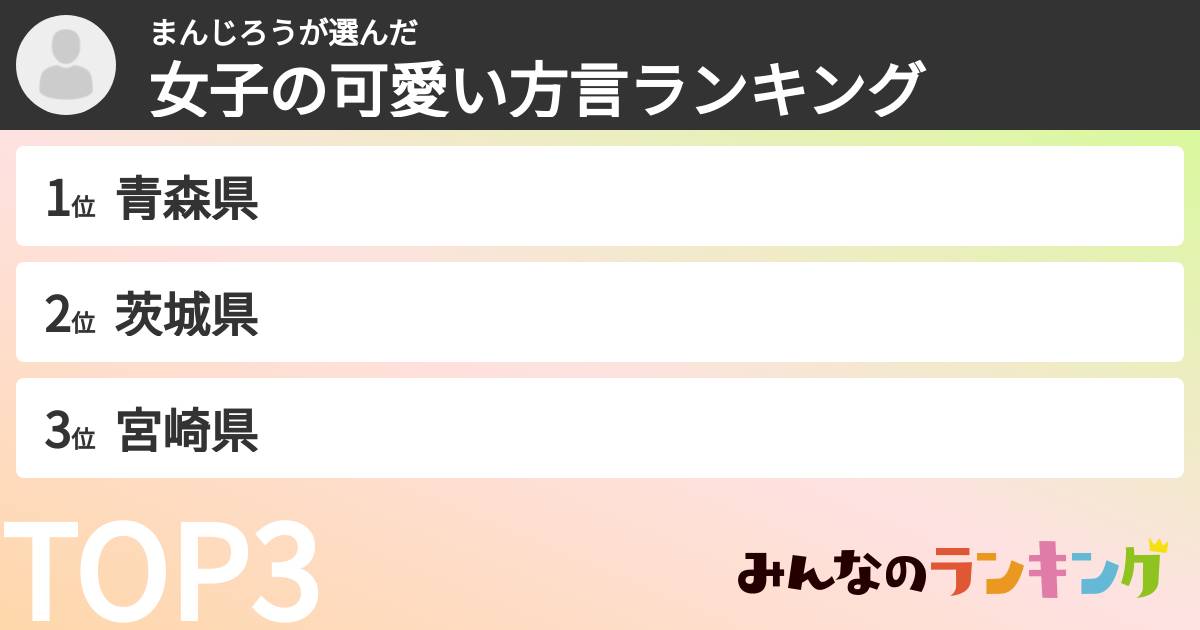 まんじろうが選んだ
女子の可愛い方言ランキング

1位 青森県

2位 茨城県

3位 宮崎県

TOP3

みんなのランキング